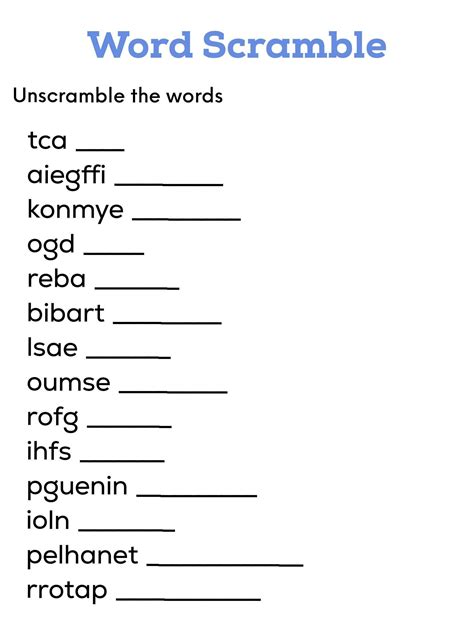 Word Scramble

Unscramble the words

tca ____
aiegffi ____
konmye ____
ogd ____
reba ____
bibart ____
lsae ____
oumse ____
rofg ____
ihfs ____
pguenin ____
ioln ____
pelhanet ____
rrotap ____